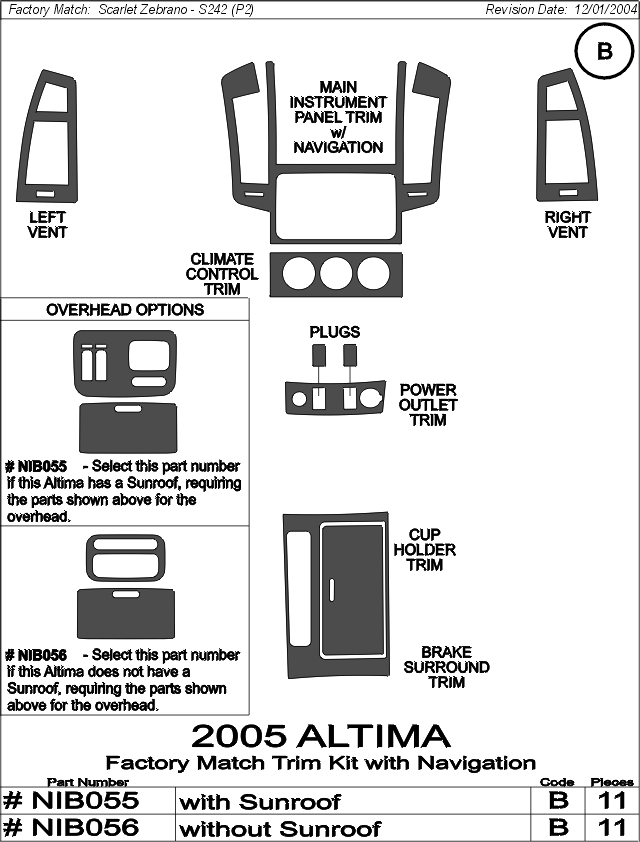 Factory Match: Scarlet Zebrano - S242 (P2)

Revision Date: 12/01/2004

B

LEFT VENT

MAIN INSTRUMENT PANEL TRIM w/ NAVIGATION

RIGHT VENT

CLIMATE CONTROL TRIM

OVERHEAD OPTIONS

# NIB055 - Select this part number if this Altima has a Sunroof, requiring the parts shown above for the overhead.

# NIB056 - Select this part number if this Altima does not have a Sunroof, requiring the parts shown above for the overhead.

PLUGS

POWER OUTLET TRIM

CUP HOLDER TRIM

BRAKE SURROUND TRIM

2005 ALTIMA

Factory Match Trim Kit with Navigation

| Part Number | | Code | Pieces |
|---|---|---|---|
| # NIB055 | with Sunroof | B | 11 |
| # NIB056 | without Sunroof | B | 11 |